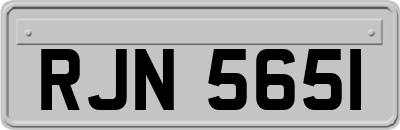 RJN 565I